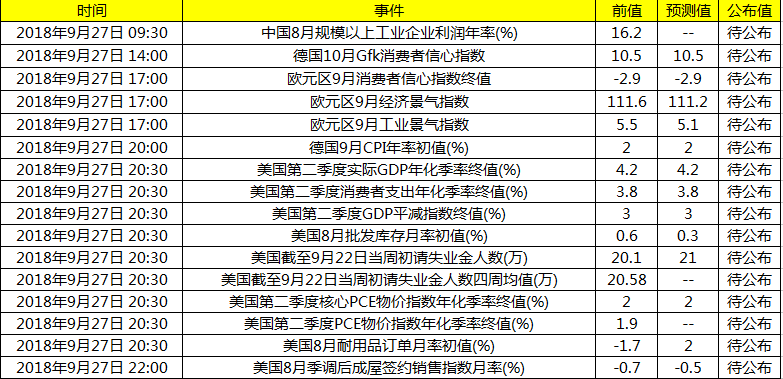 | 时间 | 事件 | 前值 | 预测值 | 公布值 |
|---|---|---|---|---|
| 2018年9月27日 09:30 | 中国8月规模以上工业企业利润年率(%) | 16.2 | -- | 待公布 |
| 2018年9月27日 14:00 | 德国10月Gfk消费者信心指数 | 10.5 | 10.5 | 待公布 |
| 2018年9月27日 17:00 | 欧元区9月消费者信心指数终值 | -2.9 | -2.9 | 待公布 |
| 2018年9月27日 17:00 | 欧元区9月经济景气指数 | 111.6 | 111.2 | 待公布 |
| 2018年9月27日 17:00 | 欧元区9月工业景气指数 | 5.5 | 5.1 | 待公布 |
| 2018年9月27日 20:00 | 德国9月CPI年率初值(%) | 2 | 2 | 待公布 |
| 2018年9月27日 20:30 | 美国第二季度实际GDP年化季率终值(%) | 4.2 | 4.2 | 待公布 |
| 2018年9月27日 20:30 | 美国第二季度消费者支出年化季率终值(%) | 3.8 | 3.8 | 待公布 |
| 2018年9月27日 20:30 | 美国第二季度GDP平减指数终值(%) | 3 | 3 | 待公布 |
| 2018年9月27日 20:30 | 美国8月批发库存月率初值(%) | 0.6 | 0.3 | 待公布 |
| 2018年9月27日 20:30 | 美国截至9月22日当周初请失业金人数(万) | 20.1 | 21 | 待公布 |
| 2018年9月27日 20:30 | 美国截至9月22日当周初请失业金人数四周均值(万) | 20.58 | -- | 待公布 |
| 2018年9月27日 20:30 | 美国第二季度核心PCE物价指数年化季率终值(%) | 2 | 2 | 待公布 |
| 2018年9月27日 20:30 | 美国第二季度PCE物价指数年化季率终值(%) | 1.9 | -- | 待公布 |
| 2018年9月27日 20:30 | 美国8月耐用品订单月率初值(%) | -1.7 | 2 | 待公布 |
| 2018年9月27日 22:00 | 美国8月季调后成屋签约销售指数月率(%) | -0.7 | -0.5 | 待公布 |